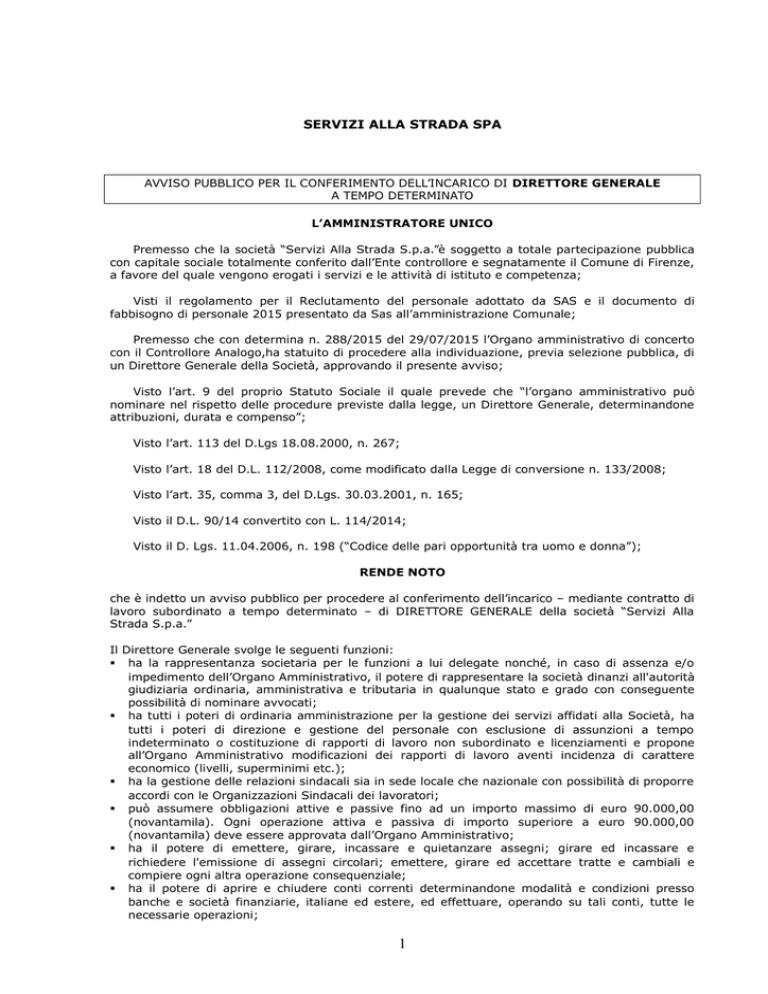 SERVIZI ALLA STRADA SPA

AVVISO PUBBLICO PER IL CONFERIMENTO DELL'INCARICO DI DIRETTORE GENERALE A TEMPO DETERMINATO

L'AMMINISTRATORE UNICO

Premesso che la società "Servizi Alla Strada S.p.a."è soggetto a totale partecipazione pubblica con capitale sociale totalmente conferito dall'Ente controllore e segnatamente il Comune di Firenze, a favore del quale vengono erogati i servizi e le attività di istituto e competenza;

Visti il regolamento per il Reclutamento del personale adottato da SAS e il documento di fabbisogno di personale 2015 presentato da Sas all'amministrazione Comunale;

Premesso che con determina n. 288/2015 del 29/07/2015 l'Organo amministrativo di concerto con il Controllore Analogo,ha statuito di procedere alla individuazione, previa selezione pubblica, di un Direttore Generale della Società, approvando il presente avviso;

Visto l'art. 9 del proprio Statuto Sociale il quale prevede che "l'organo amministrativo può nominare nel rispetto delle procedure previste dalla legge, un Direttore Generale, determinandone attribuzioni, durata e compenso";

Visto l'art. 113 del D.Lgs 18.08.2000, n. 267;

Visto l'art. 18 del D.L. 112/2008, come modificato dalla Legge di conversione n. 133/2008;

Visto l'art. 35, comma 3, del D.Lgs. 30.03.2001, n. 165;

Visto il D.L. 90/14 convertito con L. 114/2014;

Visto il D. Lgs. 11.04.2006, n. 198 ("Codice delle pari opportunità tra uomo e donna");

RENDE NOTO

che è indetto un avviso pubblico per procedere al conferimento dell'incarico – mediante contratto di lavoro subordinato a tempo determinato – di DIRETTORE GENERALE della società "Servizi Alla Strada S.p.a."

Il Direttore Generale svolge le seguenti funzioni:
▪ ha la rappresentanza societaria per le funzioni a lui delegate nonché, in caso di assenza e/o impedimento dell'Organo Amministrativo, il potere di rappresentare la società dinanzi all'autorità giudiziaria ordinaria, amministrativa e tributaria in qualunque stato e grado con conseguente possibilità di nominare avvocati;
▪ ha tutti i poteri di ordinaria amministrazione per la gestione dei servizi affidati alla Società, ha tutti i poteri di direzione e gestione del personale con esclusione di assunzioni a tempo indeterminato o costituzione di rapporti di lavoro non subordinato e licenziamenti e propone all'Organo Amministrativo modificazioni dei rapporti di lavoro aventi incidenza di carattere economico (livelli, superminimi etc.);
▪ ha la gestione delle relazioni sindacali sia in sede locale che nazionale con possibilità di proporre accordi con le Organizzazioni Sindacali dei lavoratori;
▪ può assumere obbligazioni attive e passive fino ad un importo massimo di euro 90.000,00 (novantamila). Ogni operazione attiva e passiva di importo superiore a euro 90.000,00 (novantamila) deve essere approvata dall'Organo Amministrativo;
▪ ha il potere di emettere, girare, incassare e quietanzare assegni; girare ed incassare e richiedere l'emissione di assegni circolari; emettere, girare ed accettare tratte e cambiali e compiere ogni altra operazione consequenziale;
▪ ha il potere di aprire e chiudere conti correnti determinandone modalità e condizioni presso banche e società finanziarie, italiane ed estere, ed effettuare, operando su tali conti, tutte le necessarie operazioni;

1